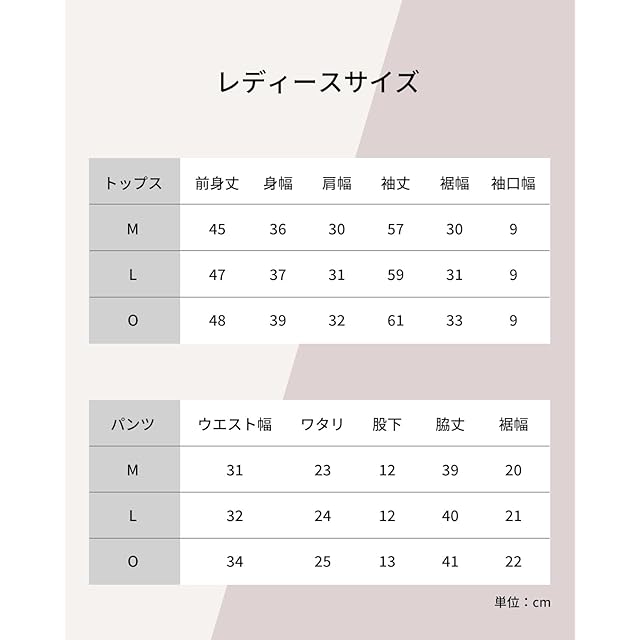 レディースサイズ

| トップス | 前身丈 | 身幅 | 肩幅 | 袖丈 | 裾幅 | 袖口幅 |
|---|---|---|---|---|---|---|
| M | 45 | 36 | 30 | 57 | 30 | 9 |
| L | 47 | 37 | 31 | 59 | 31 | 9 |
| O | 48 | 39 | 32 | 61 | 33 | 9 |

| パンツ | ウエスト幅 | ワタリ | 股下 | 脇丈 | 裾幅 |
|---|---|---|---|---|---|
| M | 31 | 23 | 12 | 39 | 20 |
| L | 32 | 24 | 12 | 40 | 21 |
| O | 34 | 25 | 13 | 41 | 22 |

単位：cm